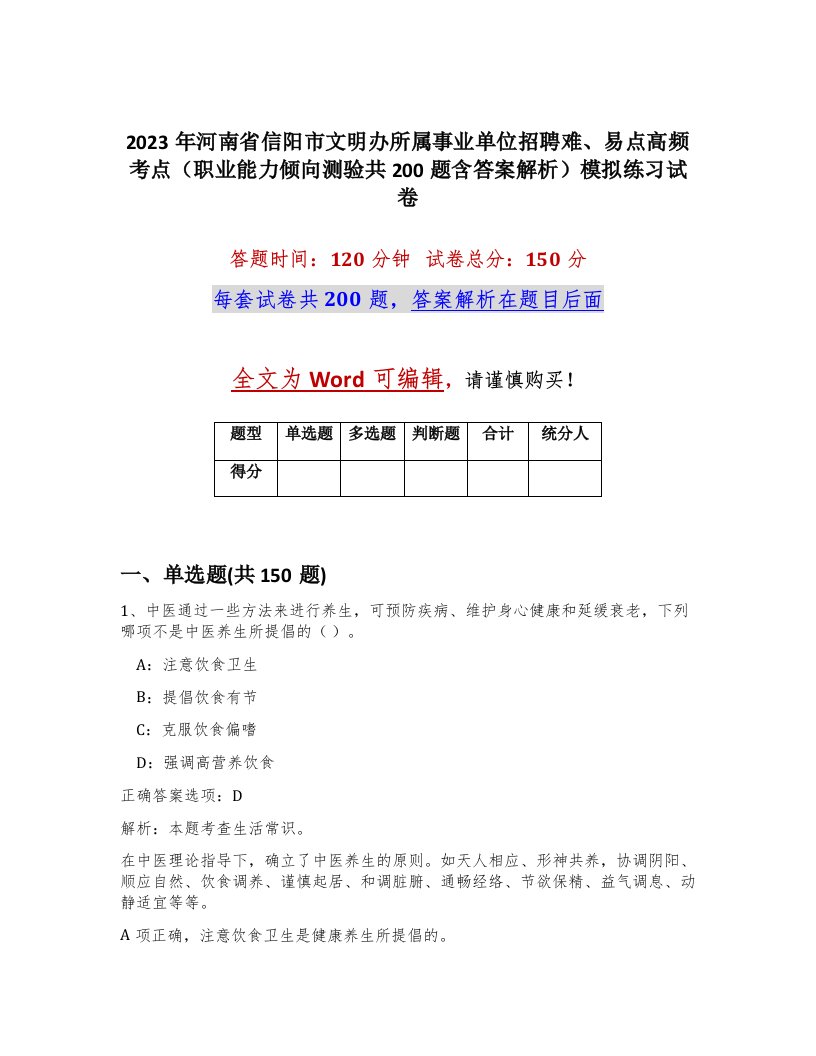 2023年河南省信阳市文明办所属事业单位招聘难、易点高频考点（职业能力倾向测验共200题含答案解析）模拟练习试卷

答题时间：120分钟　试卷总分：150分

每套试卷共200题，答案解析在题目后面

全文为Word可编辑，请谨慎购买！

| 题型 | 单选题 | 多选题 | 判断题 | 合计 | 统分人 |
|---|---|---|---|---|---|
| 得分 | | | | | |

一、单选题(共150题)

1、中医通过一些方法来进行养生，可预防疾病、维护身心健康和延缓衰老，下列哪项不是中医养生所提倡的（ ）。

A：注意饮食卫生

B：提倡饮食有节

C：克服饮食偏嗜

D：强调高营养饮食

正确答案选项：D

解析：本题考查生活常识。

在中医理论指导下，确立了中医养生的原则。如天人相应、形神共养，协调阴阳、顺应自然、饮食调养、谨慎起居、和调脏腑、通畅经络、节欲保精、益气调息、动静适宜等等。

A项正确，注意饮食卫生是健康养生所提倡的。